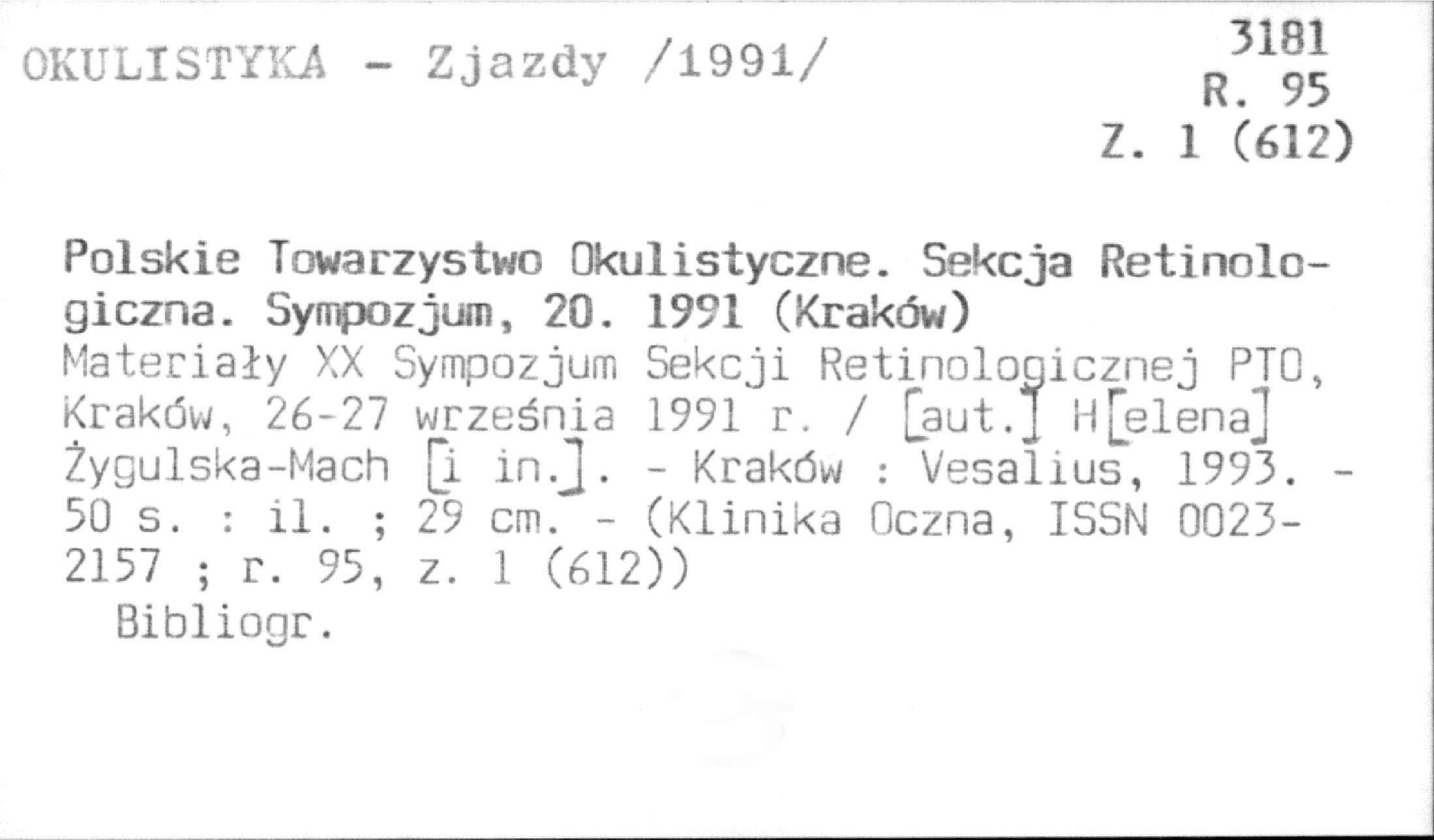 OKULISTYKA - Zjazdy /1991/

3181
R. 95
Z. 1 (612)

Polskie Towarzystwo Okulistyczne. Sekcja Retinologiczna. Sympozjum, 20. 1991 (Kraków)
Materiały XX Sympozjum Sekcji Retinologicznej PTO, Kraków, 26-27 września 1991 r. / [aut.] H[elena] Żygulska-Mach [i in.]. - Kraków : Vesalius, 1993. - 50 s. : il. ; 29 cm. - (Klinika Oczna, ISSN 0023-2157 ; r. 95, z. 1 (612))
Bibliogr.